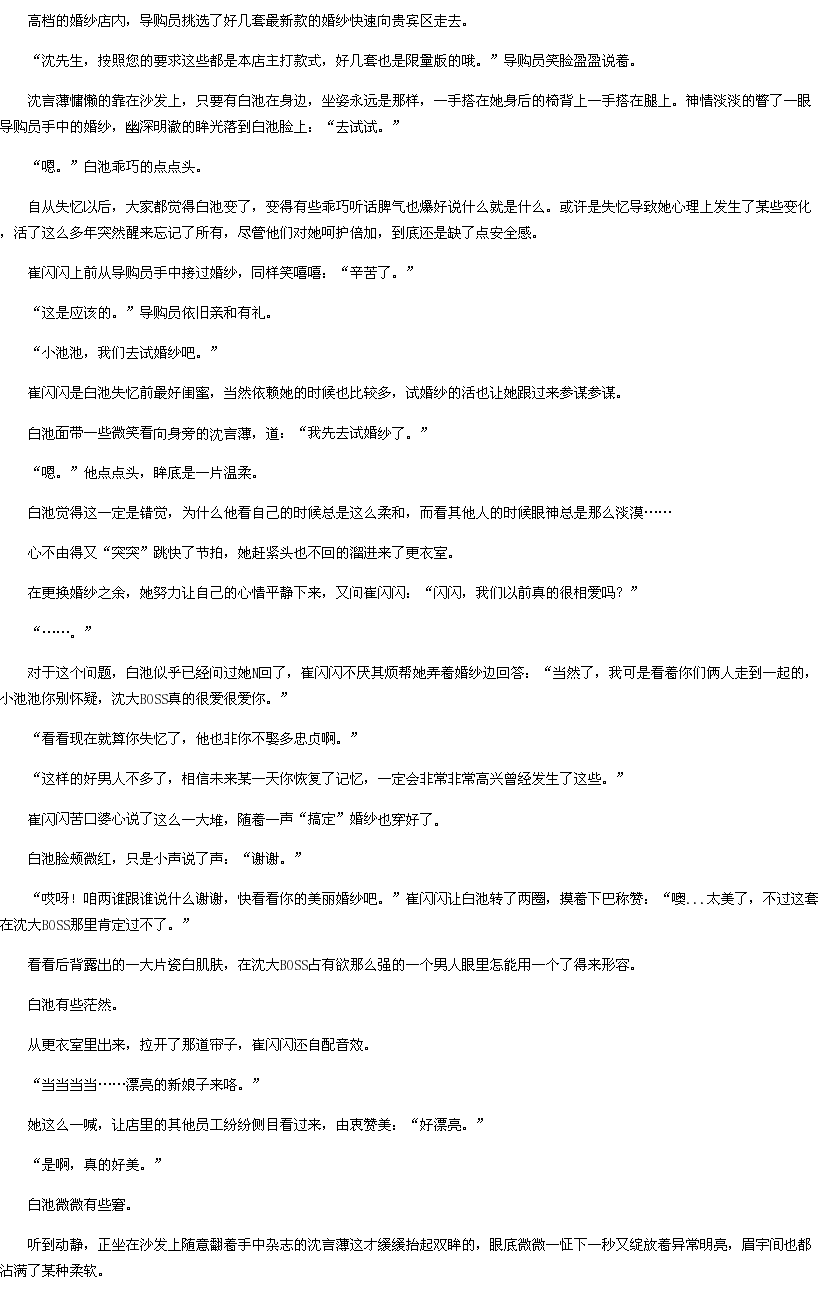 高档的婚纱店内，导购员挑选了好几套最新款的婚纱快速向贵宾区走去。

“沈先生，按照您的要求这些都是本店主打款式，好几套也是限量版的哦。”导购员笑脸盈盈说着。

沈言薄慵懒的靠在沙发上，只要有白池在身边，坐姿永远是那样，一手搭在她身后的椅背上一手搭在腿上。神情淡淡的瞥了一眼导购员手中的婚纱，幽深明澈的眸光落到白池脸上：“去试试。”

“嗯。”白池乖巧的点点头。

自从失忆以后，大家都觉得白池变了，变得有些乖巧听话脾气也爆好说什么就是什么。或许是失忆导致她心理上发生了某些变化，活了这么多年突然醒来忘记了所有，尽管他们对她呵护倍加，到底还是缺了点安全感。

崔闪闪上前从导购员手中接过婚纱，同样笑嘻嘻：“辛苦了。”

“这是应该的。”导购员依旧亲和有礼。

“小池池，我们去试婚纱吧。”

崔闪闪是白池失忆前最好闺蜜，当然依赖她的时候也比较多，试婚纱的活也让她跟过来参谋参谋。

白池面带一些微笑看向身旁的沈言薄，道：“我先去试婚纱了。”

“嗯。”他点点头，眸底是一片温柔。

白池觉得这一定是错觉，为什么他看自己的时候总是这么柔和，而看其他人的时候眼神总是那么淡漠……

心不由得又“突突”跳快了节拍，她赶紧头也不回的溜进来了更衣室。

在更换婚纱之余，她努力让自己的心情平静下来，又问崔闪闪：“闪闪，我们以前真的很相爱吗？”

“……。”

对于这个问题，白池似乎已经问过她N回了，崔闪闪不厌其烦帮她弄着婚纱边回答：“当然了，我可是看着你们俩人走到一起的，小池池你别怀疑，沈大BOSS真的很爱很爱你。”

“看看现在就算你失忆了，他也非你不娶多忠贞啊。”

“这样的好男人不多了，相信未来某一天你恢复了记忆，一定会非常非常高兴曾经发生了这些。”

崔闪闪苦口婆心说了这么一大堆，随着一声“搞定”婚纱也穿好了。

白池脸颊微红，只是小声说了声：“谢谢。”

“哎呀！咱两谁跟谁说什么谢谢，快看看你的美丽婚纱吧。”崔闪闪让白池转了两圈，摸着下巴称赞：“噢...太美了，不过这套在沈大BOSS那里肯定过不了。”

看看后背露出的一大片瓷白肌肤，在沈大BOSS占有欲那么强的一个男人眼里怎能用一个了得来形容。

白池有些茫然。

从更衣室里出来，拉开了那道帘子，崔闪闪还自配音效。

“当当当当……漂亮的新娘子来咯。”

她这么一喊，让店里的其他员工纷纷侧目看过来，由衷赞美：“好漂亮。”

“是啊，真的好美。”

白池微微有些窘。

听到动静，正坐在沙发上随意翻着手中杂志的沈言薄这才缓缓抬起双眸的，眼底微微一怔下一秒又绽放着异常明亮，眉宇间也都沾满了某种柔软。